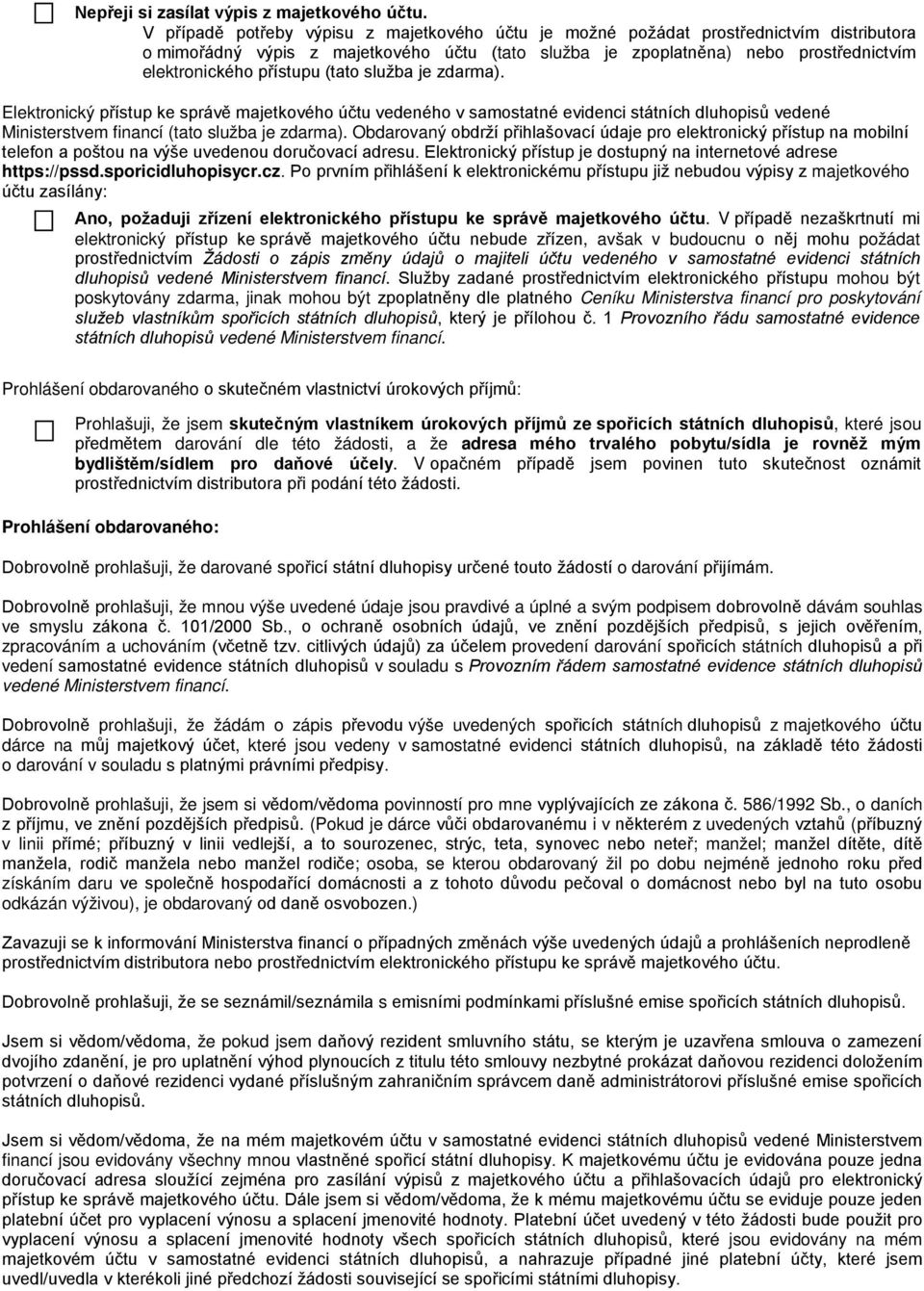 Nepřeji si zasílat výpis z majetkového účtu.
V případě potřeby výpisu z majetkového účtu je možné požádat prostřednictvím distributora o mimořádný výpis z majetkového účtu (tato služba je zpoplatněna) nebo prostřednictvím elektronického přístupu (tato služba je zdarma).

Elektronický přístup ke správě majetkového účtu vedeného v samostatné evidenci státních dluhopisů vedené Ministerstvem financí (tato služba je zdarma). Obdarovaný obdrží přihlašovací údaje pro elektronický přístup na mobilní telefon a poštou na výše uvedenou doručovací adresu. Elektronický přístup je dostupný na internetové adrese https://pssd.sporicidluhopisycr.cz. Po prvním přihlášení k elektronickému přístupu již nebudou výpisy z majetkového účtu zasílány:

Ano, požaduji zřízení elektronického přístupu ke správě majetkového účtu. V případě nezaškrtnutí mi elektronický přístup ke správě majetkového účtu nebude zřízen, avšak v budoucnu o něj mohu požádat prostřednictvím Žádosti o zápis změny údajů o majiteli účtu vedeného v samostatné evidenci státních dluhopisů vedené Ministerstvem financí. Služby zadané prostřednictvím elektronického přístupu mohou být poskytovány zdarma, jinak mohou být zpoplatněny dle platného Ceníku Ministerstva financí pro poskytování služeb vlastníkům spořicích státních dluhopisů, který je přílohou č. 1 Provozního řádu samostatné evidence státních dluhopisů vedené Ministerstvem financí.

Prohlášení obdarovaného o skutečném vlastnictví úrokových příjmů:

Prohlašuji, že jsem skutečným vlastníkem úrokových příjmů ze spořicích státních dluhopisů, které jsou předmětem darování dle této žádosti, a že adresa mého trvalého pobytu/sídla je rovněž mým bydlištěm/sídlem pro daňové účely. V opačném případě jsem povinen tuto skutečnost oznámit prostřednictvím distributora při podání této žádosti.

Prohlášení obdarovaného:

Dobrovolně prohlašuji, že darované spořicí státní dluhopisy určené touto žádostí o darování přijímám.

Dobrovolně prohlašuji, že mnou výše uvedené údaje jsou pravdivé a úplné a svým podpisem dobrovolně dávám souhlas ve smyslu zákona č. 101/2000 Sb., o ochraně osobních údajů, ve znění pozdějších předpisů, s jejich ověřením, zpracováním a uchováním (včetně tzv. citlivých údajů) za účelem provedení darování spořicích státních dluhopisů a při vedení samostatné evidence státních dluhopisů v souladu s Provozním řádem samostatné evidence státních dluhopisů vedené Ministerstvem financí.

Dobrovolně prohlašuji, že žádám o zápis převodu výše uvedených spořicích státních dluhopisů z majetkového účtu dárce na můj majetkový účet, které jsou vedeny v samostatné evidenci státních dluhopisů, na základě této žádosti o darování v souladu s platnými právními předpisy.

Dobrovolně prohlašuji, že jsem si vědom/vědoma povinností pro mne vyplývajících ze zákona č. 586/1992 Sb., o daních z příjmu, ve znění pozdějších předpisů. (Pokud je dárce vůči obdarovanému i v některém z uvedených vztahů (příbuzný v linii přímé; příbuzný v linii vedlejší, a to sourozenec, strýc, teta, synovec nebo neteř; manžel; manžel dítěte, dítě manžela, rodič manžela nebo manžel rodiče; osoba, se kterou obdarovaný žil po dobu nejméně jednoho roku před získáním daru ve společně hospodařící domácnosti a z tohoto důvodu pečoval o domácnost nebo byl na tuto osobu odkázán výživou), je obdarovaný od daně osvobozen.)

Zavazuji se k informování Ministerstva financí o případných změnách výše uvedených údajů a prohlášení neprodleně prostřednictvím distributora nebo prostřednictvím elektronického přístupu ke správě majetkového účtu.

Dobrovolně prohlašuji, že se seznámil/seznámila s emisními podmínkami příslušné emise spořicích státních dluhopisů.

Jsem si vědom/vědoma, že pokud jsem daňový rezident smluvního státu, se kterým je uzavřena smlouva o zamezení dvojího zdanění, je pro uplatnění výhod plynoucích z titulu této smlouvy nezbytné prokázat daňovou rezidenci doložením potvrzení o daňové rezidenci vydané příslušným zahraničním správcem daně administrátorovi příslušné emise spořicích státních dluhopisů.

Jsem si vědom/vědoma, že na mém majetkovém účtu v samostatné evidenci státních dluhopisů vedené Ministerstvem financí jsou evidovány všechny mnou vlastněné spořicí státní dluhopisy. K majetkovému účtu je evidována pouze jedna doručovací adresa sloužící zejména pro zasílání výpisů z majetkového účtu a přihlašovacích údajů pro elektronický přístup ke správě majetkového účtu. Dále jsem si vědom/vědoma, že k mému majetkovému účtu se eviduje pouze jeden platební účet pro vyplacení výnosu a splacení jmenovité hodnoty. Platební účet uvedený v této žádosti bude použit pro vyplacení výnosu a splacení jmenovité hodnoty všech spořicích státních dluhopisů, které jsou evidovány na mém majetkovém účtu v samostatné evidenci státních dluhopisů, a nahrazuje případné jiné platební účty, které jsem uvedl/uvedla v kterékoli jiné předchozí žádosti související se spořicími státními dluhopisy.